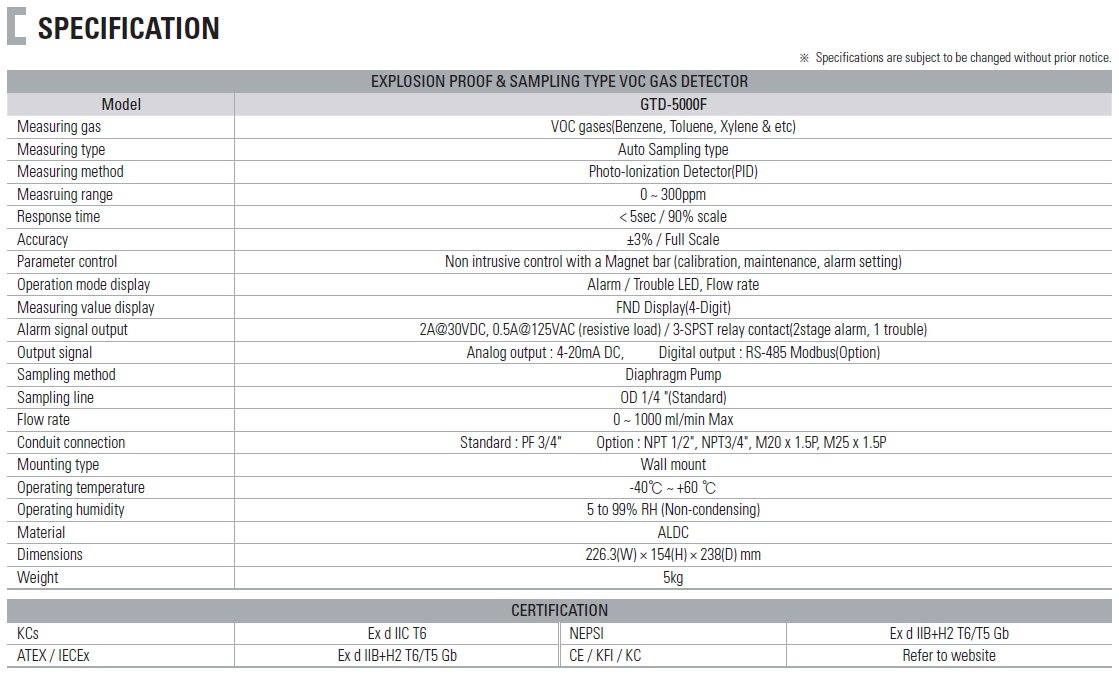 SPECIFICATION

※ Specifications are subject to be changed without prior notice.

| EXPLOSION PROOF & SAMPLING TYPE VOC GAS DETECTOR | |
|---|---|
| Model | GTD-5000F |
| Measuring gas | VOC gases(Benzene, Toluene, Xylene & etc) |
| Measuring type | Auto Sampling type |
| Measuring method | Photo-Ionization Detector(PID) |
| Measruing range | 0 ~ 300ppm |
| Response time | < 5sec / 90% scale |
| Accuracy | ±3% / Full Scale |
| Parameter control | Non intrusive control with a Magnet bar (calibration, maintenance, alarm setting) |
| Operation mode display | Alarm / Trouble LED, Flow rate |
| Measuring value display | FND Display(4-Digit) |
| Alarm signal output | 2A@30VDC, 0.5A@125VAC (resistive load) / 3-SPST relay contact(2stage alarm, 1 trouble) |
| Output signal | Analog output : 4-20mA DC, Digital output : RS-485 Modbus(Option) |
| Sampling method | Diaphragm Pump |
| Sampling line | OD 1/4 "(Standard) |
| Flow rate | 0 ~ 1000 ml/min Max |
| Conduit connection | Standard : PF 3/4" Option : NPT 1/2", NPT3/4", M20 x 1.5P, M25 x 1.5P |
| Mounting type | Wall mount |
| Operating temperature | -40℃ ~ +60 ℃ |
| Operating humidity | 5 to 99% RH (Non-condensing) |
| Material | ALDC |
| Dimensions | 226.3(W) × 154(H) × 238(D) mm |
| Weight | 5kg |

| CERTIFICATION | | | |
|---|---|---|---|
| KCs | Ex d IIC T6 | NEPSI | Ex d IIB+H2 T6/T5 Gb |
| ATEX / IECEx | Ex d IIB+H2 T6/T5 Gb | CE / KFI / KC | Refer to website |